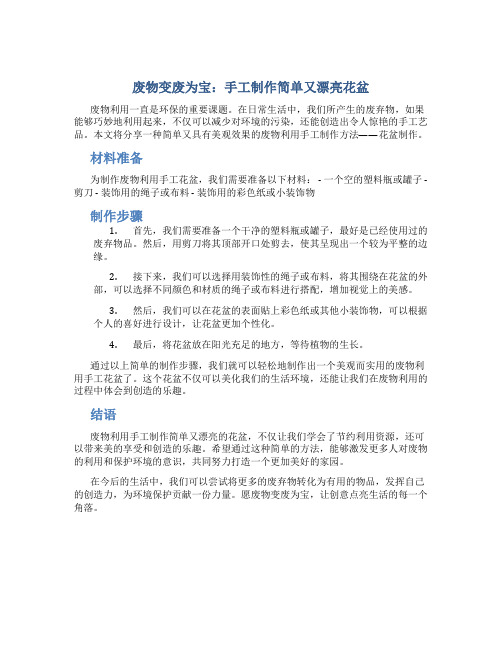 废物变废为宝：手工制作简单又漂亮花盆

废物利用一直是环保的重要课题。在日常生活中，我们所产生的废弃物，如果能够巧妙地利用起来，不仅可以减少对环境的污染，还能创造出令人惊艳的手工艺品。本文将分享一种简单又具有美观效果的废物利用手工制作方法——花盆制作。

材料准备

为制作废物利用手工花盆，我们需要准备以下材料： - 一个空的塑料瓶或罐子 - 剪刀 - 装饰用的绳子或布料 - 装饰用的彩色纸或小装饰物

制作步骤

1. 首先，我们需要准备一个干净的塑料瓶或罐子，最好是已经使用过的废弃物品。然后，用剪刀将其顶部开口处剪去，使其呈现出一个较为平整的边缘。

2. 接下来，我们可以选择用装饰性的绳子或布料，将其围绕在花盆的外部，可以选择不同颜色和材质的绳子或布料进行搭配，增加视觉上的美感。

3. 然后，我们可以在花盆的表面贴上彩色纸或其他小装饰物，可以根据个人的喜好进行设计，让花盆更加个性化。

4. 最后，将花盆放在阳光充足的地方，等待植物的生长。

通过以上简单的制作步骤，我们就可以轻松地制作出一个美观而实用的废物利用手工花盆了。这个花盆不仅可以美化我们的生活环境，还能让我们在废物利用的过程中体会到创造的乐趣。

结语

废物利用手工制作简单又漂亮的花盆，不仅让我们学会了节约利用资源，还可以带来美的享受和创造的乐趣。希望通过这种简单的方法，能够激发更多人对废物的利用和保护环境的意识，共同努力打造一个更加美好的家园。

在今后的生活中，我们可以尝试将更多的废弃物转化为有用的物品，发挥自己的创造力，为环境保护贡献一份力量。愿废物变废为宝，让创意点亮生活的每一个角落。